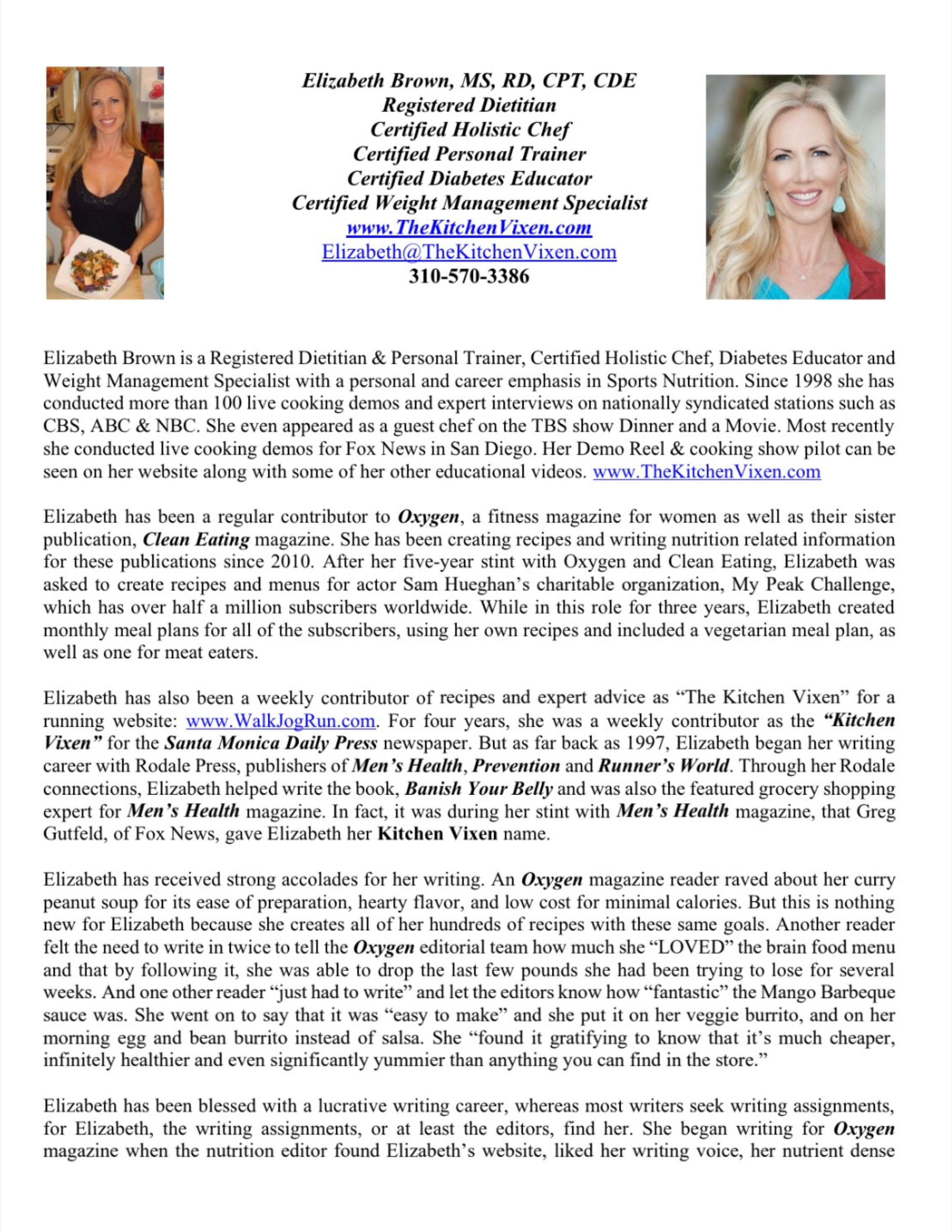 Elizabeth Brown, MS, RD, CPT, CDE
Registered Dietitian
Certified Holistic Chef
Certified Personal Trainer
Certified Diabetes Educator
Certified Weight Management Specialist
www.TheKitchenVixen.com
Elizabeth@TheKitchenVixen.com
310-570-3386

Elizabeth Brown is a Registered Dietitian & Personal Trainer, Certified Holistic Chef, Diabetes Educator and Weight Management Specialist with a personal and career emphasis in Sports Nutrition. Since 1998 she has conducted more than 100 live cooking demos and expert interviews on nationally syndicated stations such as CBS, ABC & NBC. She even appeared as a guest chef on the TBS show Dinner and a Movie. Most recently she conducted live cooking demos for Fox News in San Diego. Her Demo Reel & cooking show pilot can be seen on her website along with some of her other educational videos. www.TheKitchenVixen.com

Elizabeth has been a regular contributor to Oxygen, a fitness magazine for women as well as their sister publication, Clean Eating magazine. She has been creating recipes and writing nutrition related information for these publications since 2010. After her five-year stint with Oxygen and Clean Eating, Elizabeth was asked to create recipes and menus for actor Sam Hueghan's charitable organization, My Peak Challenge, which has over half a million subscribers worldwide. While in this role for three years, Elizabeth created monthly meal plans for all of the subscribers, using her own recipes and included a vegetarian meal plan, as well as one for meat eaters.

Elizabeth has also been a weekly contributor of recipes and expert advice as "The Kitchen Vixen" for a running website: www.WalkJogRun.com. For four years, she was a weekly contributor as the "Kitchen Vixen" for the Santa Monica Daily Press newspaper. But as far back as 1997, Elizabeth began her writing career with Rodale Press, publishers of Men's Health, Prevention and Runner's World. Through her Rodale connections, Elizabeth helped write the book, Banish Your Belly and was also the featured grocery shopping expert for Men's Health magazine. In fact, it was during her stint with Men's Health magazine, that Greg Gutfeld, of Fox News, gave Elizabeth her Kitchen Vixen name.

Elizabeth has received strong accolades for her writing. An Oxygen magazine reader raved about her curry peanut soup for its ease of preparation, hearty flavor, and low cost for minimal calories. But this is nothing new for Elizabeth because she creates all of her hundreds of recipes with these same goals. Another reader felt the need to write in twice to tell the Oxygen editorial team how much she "LOVED" the brain food menu and that by following it, she was able to drop the last few pounds she had been trying to lose for several weeks. And one other reader "just had to write" and let the editors know how "fantastic" the Mango Barbeque sauce was. She went on to say that it was "easy to make" and she put it on her veggie burrito, and on her morning egg and bean burrito instead of salsa. She "found it gratifying to know that it's much cheaper, infinitely healthier and even significantly yummier than anything you can find in the store."

Elizabeth has been blessed with a lucrative writing career, whereas most writers seek writing assignments, for Elizabeth, the writing assignments, or at least the editors, find her. She began writing for Oxygen magazine when the nutrition editor found Elizabeth's website, liked her writing voice, her nutrient dense